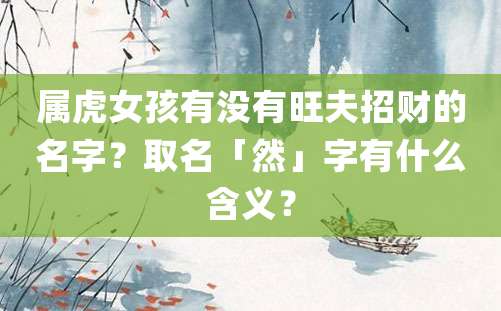 属虎女孩有没有旺夫招财的名字？取名「然」字有什么含义？